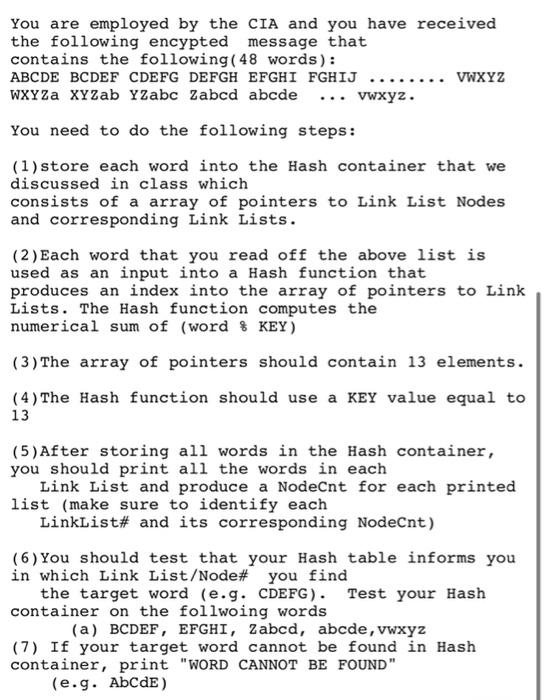 You are employed by the CIA and you have received the following encypted message that contains the following(48 words):
ABCDE BCDEF CDEFG DEFGH EFGHI FGHIJ ........ VWXYZ
WXYZa XYZab YZabc Zabcd abcde ... vwxyz.

You need to do the following steps:

(1)store each word into the Hash container that we discussed in class which
consists of a array of pointers to Link List Nodes and corresponding Link Lists.

(2)Each word that you read off the above list is used as an input into a Hash function that produces an index into the array of pointers to Link Lists. The Hash function computes the numerical sum of (word % KEY)

(3)The array of pointers should contain 13 elements.

(4)The Hash function should use a KEY value equal to 13

(5)After storing all words in the Hash container, you should print all the words in each
Link List and produce a NodeCnt for each printed list (make sure to identify each
LinkList# and its corresponding NodeCnt)

(6)You should test that your Hash table informs you in which Link List/Node# you find
the target word (e.g. CDEFG). Test your Hash container on the follwoing words
(a) BCDEF, EFGHI, Zabcd, abcde,vwxyz
(7) If your target word cannot be found in Hash container, print "WORD CANNOT BE FOUND"
(e.g. AbCdE)